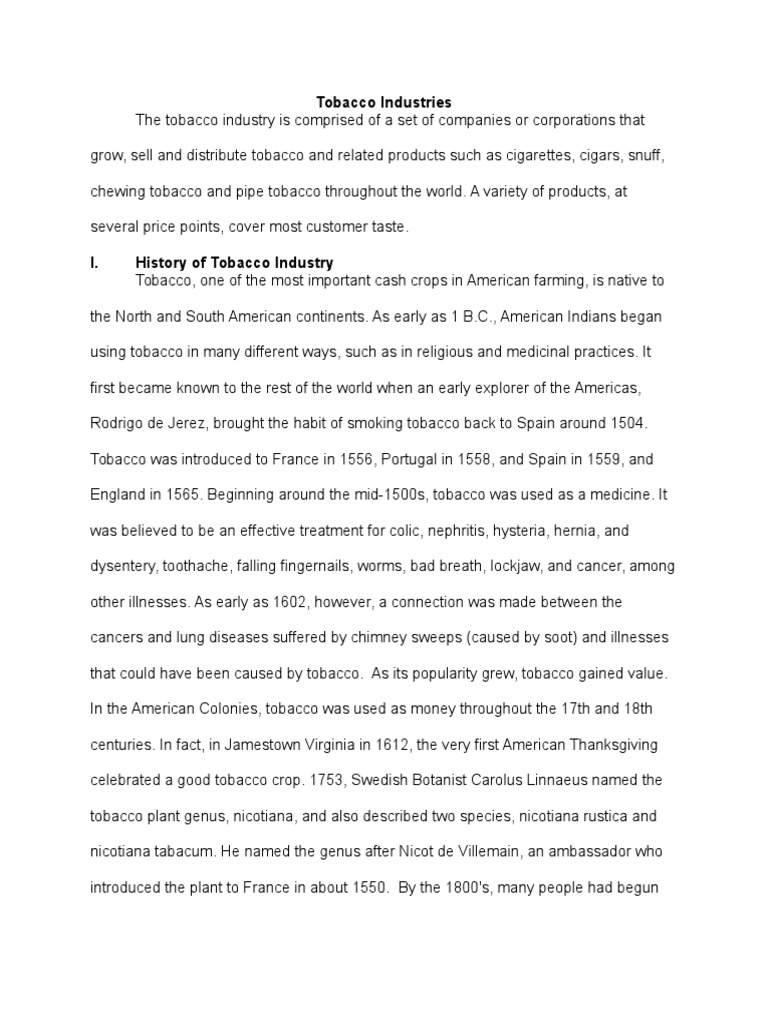 Tobacco Industries

The tobacco industry is comprised of a set of companies or corporations that grow, sell and distribute tobacco and related products such as cigarettes, cigars, snuff, chewing tobacco and pipe tobacco throughout the world. A variety of products, at several price points, cover most customer taste.

I. History of Tobacco Industry

Tobacco, one of the most important cash crops in American farming, is native to the North and South American continents. As early as 1 B.C., American Indians began using tobacco in many different ways, such as in religious and medicinal practices. It first became known to the rest of the world when an early explorer of the Americas, Rodrigo de Jerez, brought the habit of smoking tobacco back to Spain around 1504. Tobacco was introduced to France in 1556, Portugal in 1558, and Spain in 1559, and England in 1565. Beginning around the mid-1500s, tobacco was used as a medicine. It was believed to be an effective treatment for colic, nephritis, hysteria, hernia, and dysentery, toothache, falling fingernails, worms, bad breath, lockjaw, and cancer, among other illnesses. As early as 1602, however, a connection was made between the cancers and lung diseases suffered by chimney sweeps (caused by soot) and illnesses that could have been caused by tobacco. As its popularity grew, tobacco gained value. In the American Colonies, tobacco was used as money throughout the 17th and 18th centuries. In fact, in Jamestown Virginia in 1612, the very first American Thanksgiving celebrated a good tobacco crop. 1753, Swedish Botanist Carolus Linnaeus named the tobacco plant genus, nicotiana, and also described two species, nicotiana rustica and nicotiana tabacum. He named the genus after Nicot de Villemain, an ambassador who introduced the plant to France in about 1550. By the 1800's, many people had begun